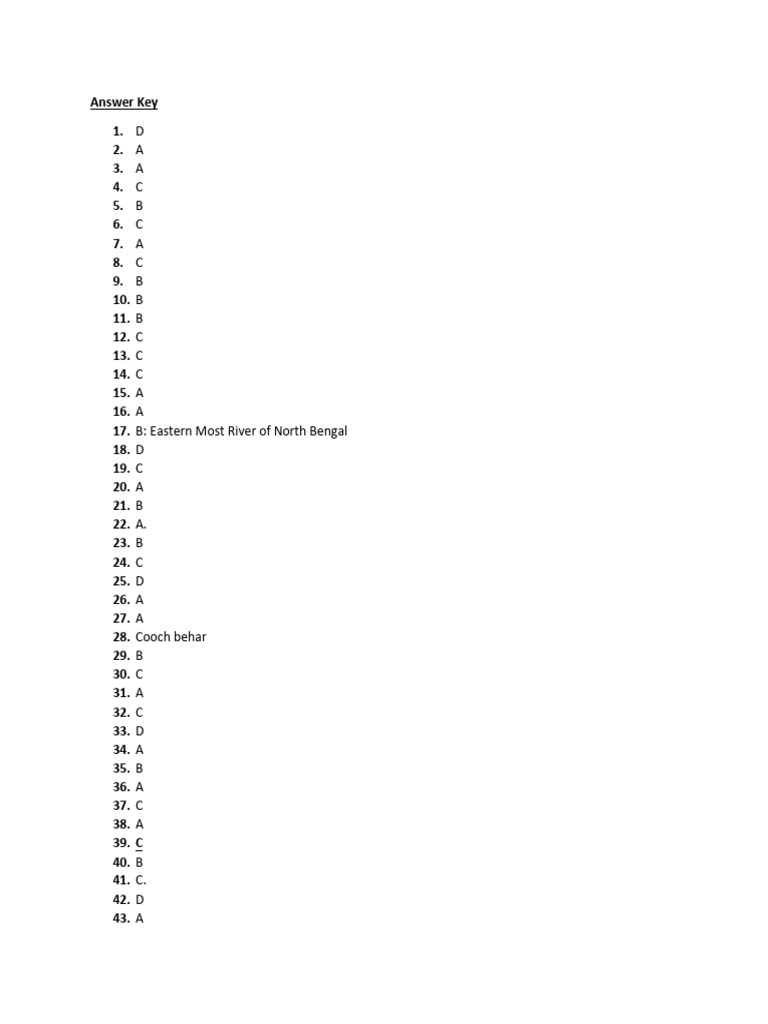 Answer Key

1. D
2. A
3. A
4. C
5. B
6. C
7. A
8. C
9. B
10. B
11. B
12. C
13. C
14. C
15. A
16. A
17. B: Eastern Most River of North Bengal
18. D
19. C
20. A
21. B
22. A.
23. B
24. C
25. D
26. A
27. A
28. Cooch behar
29. B
30. C
31. A
32. C
33. D
34. A
35. B
36. A
37. C
38. A
39. C
40. B
41. C.
42. D
43. A